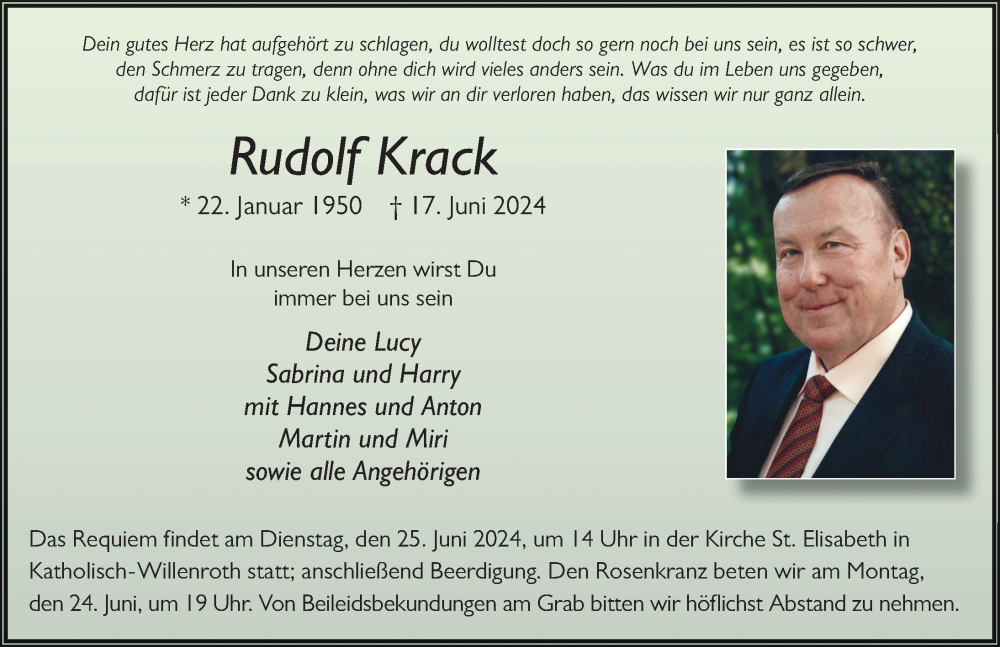 Dein gutes Herz hat aufgehört zu schlagen, du wolltest doch so gern noch bei uns sein, es ist so schwer, den Schmerz zu tragen, denn ohne dich wird vieles anders sein. Was du im Leben uns gegeben, dafür ist jeder Dank zu klein, was wir an dir verloren haben, das wissen wir nur ganz allein.

Rudolf Krack

* 22. Januar 1950 † 17. Juni 2024

In unseren Herzen wirst Du immer bei uns sein

Deine Lucy
Sabrina und Harry
mit Hannes und Anton
Martin und Miri
sowie alle Angehörigen

Das Requiem findet am Dienstag, den 25. Juni 2024, um 14 Uhr in der Kirche St. Elisabeth in Katholisch-Willenroth statt; anschließend Beerdigung. Den Rosenkranz beten wir am Montag, den 24. Juni, um 19 Uhr. Von Beileidsbekundungen am Grab bitten wir höflichst Abstand zu nehmen.